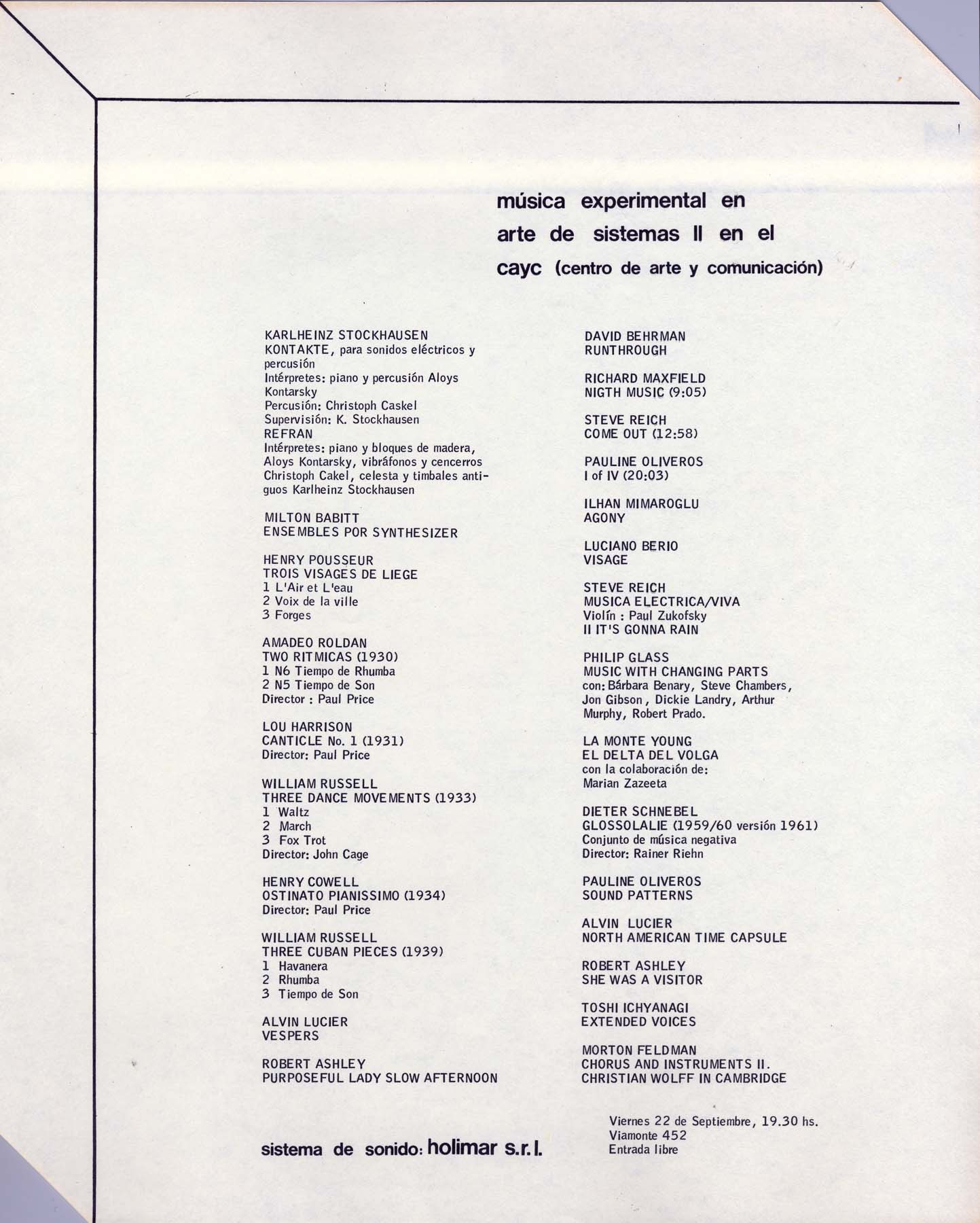 música experimental en arte de sistemas II en el cayc (centro de arte y comunicación)

KARLHEINZ STOCKHAUSEN
KONTAKTE, para sonidos eléctricos y percusión
Intérpretes: piano y percusión Aloys Kontarsky
Percusión: Christoph Caskel
Supervisión: K. Stockhausen
REFRAN
Intérpretes: piano y bloques de madera, Aloys Kontarsky, vibráfonos y cencerros Christoph Cakel, celesta y timbales antiguos Karlheinz Stockhausen

MILTON BABITT
ENSEMBLES POR SYNTHESIZER

HENRY POUSSEUR
TROIS VISAGES DE LIEGE
1 L'Air et L'eau
2 Voix de la ville
3 Forges

AMADEO ROLDAN
TWO RITMICAS (1930)
1 N6 Tiempo de Rhumba
2 N5 Tiempo de Son
Director : Paul Price

LOU HARRISON
CANTICLE No. 1 (1931)
Director: Paul Price

WILLIAM RUSSELL
THREE DANCE MOVEMENTS (1933)
1 Waltz
2 March
3 Fox Trot
Director: John Cage

HENRY COWELL
OSTINATO PIANISSIMO (1934)
Director: Paul Price

WILLIAM RUSSELL
THREE CUBAN PIECES (1939)
1 Havanera
2 Rhumba
3 Tiempo de Son

ALVIN LUCIER
VESPERS

ROBERT ASHLEY
PURPOSEFUL LADY SLOW AFTERNOON

DAVID BEHRMAN
RUNTHROUGH

RICHARD MAXFIELD
NIGTH MUSIC (9:05)

STEVE REICH
COME OUT (12:58)

PAULINE OLIVEROS
I of IV (20:03)

ILHAN MIMAROGLU
AGONY

LUCIANO BERIO
VISAGE

STEVE REICH
MUSICA ELECTRICA/VIVA
Violín : Paul Zukofsky
II IT'S GONNA RAIN

PHILIP GLASS
MUSIC WITH CHANGING PARTS
con: Bárbara Benary, Steve Chambers, Jon Gibson, Dickie Landry, Arthur Murphy, Robert Prado.

LA MONTE YOUNG
EL DELTA DEL VOLGA
con la colaboración de:
Marian Zazeeta

DIETER SCHNEBEL
GLOSSOLALIE (1959/60 versión 1961)
Conjunto de música negativa
Director: Rainer Riehn

PAULINE OLIVEROS
SOUND PATTERNS

ALVIN LUCIER
NORTH AMERICAN TIME CAPSULE

ROBERT ASHLEY
SHE WAS A VISITOR

TOSHI ICHYANAGI
EXTENDED VOICES

MORTON FELDMAN
CHORUS AND INSTRUMENTS II.
CHRISTIAN WOLFF IN CAMBRIDGE

sistema de sonido: holimar s.r.l.

Viernes 22 de Septiembre, 19.30 hs.
Viamonte 452
Entrada libre